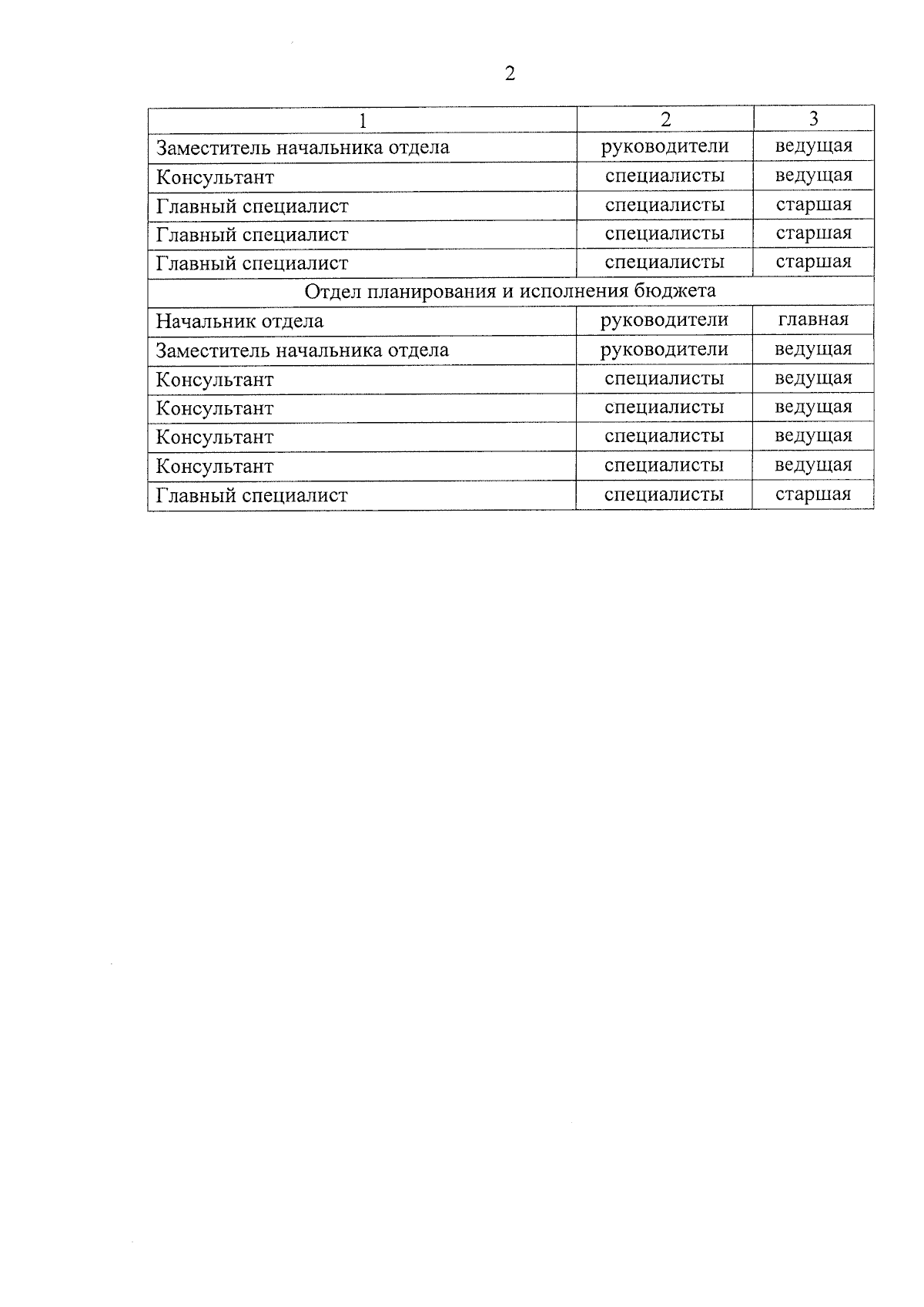 2

| 1 | 2 | 3 |
|---|---|---|
| Заместитель начальника отдела | руководители | ведущая |
| Консультант | специалисты | ведущая |
| Главный специалист | специалисты | старшая |
| Главный специалист | специалисты | старшая |
| Главный специалист | специалисты | старшая |
| Отдел планирования и исполнения бюджета | | |
| Начальник отдела | руководители | главная |
| Заместитель начальника отдела | руководители | ведущая |
| Консультант | специалисты | ведущая |
| Консультант | специалисты | ведущая |
| Консультант | специалисты | ведущая |
| Консультант | специалисты | ведущая |
| Главный специалист | специалисты | старшая |